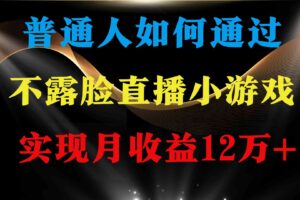 普通人如何通过

不露脸直播小游戏

实现月收益12万+